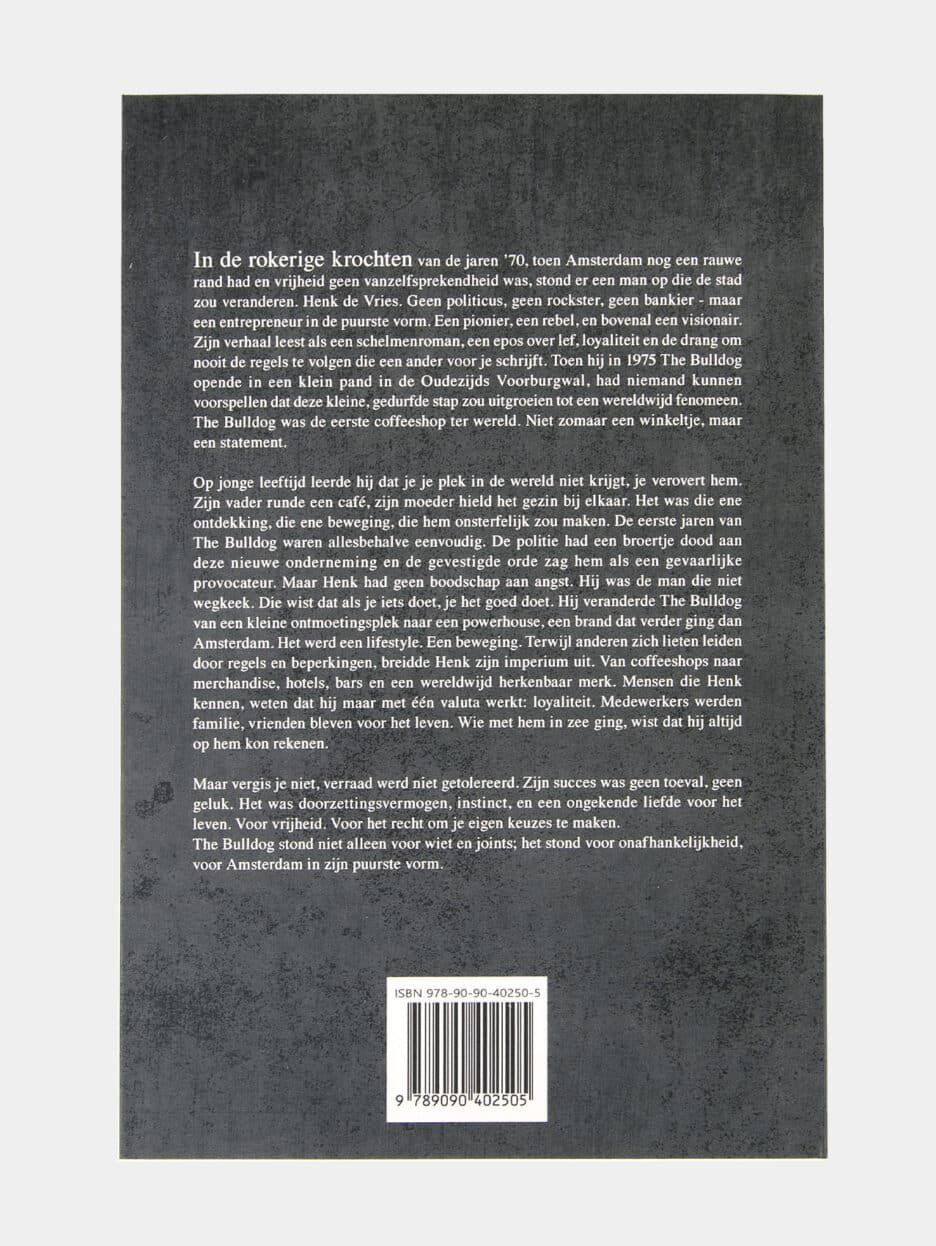 In de rokerige krochten van de jaren '70, toen Amsterdam nog een rauwe rand had en vrijheid geen vanzelfsprekendheid was, stond er een man op die de stad zou veranderen. Henk de Vries. Geen politicus, geen rockster, geen bankier - maar een entrepreneur in de puurste vorm. Een pionier, een rebel, en bovenal een visionair. Zijn verhaal leest als een schelmenroman, een epos over lef, loyaliteit en de drang om nooit de regels te volgen die een ander voor je schrijft. Toen hij in 1975 The Bulldog opende in een klein pand in de Oudezijds Voorburgwal, had niemand kunnen voorspellen dat deze kleine, gedurfde stap zou uitgroeien tot een wereldwijd fenomeen. The Bulldog was de eerste coffeeshop ter wereld. Niet zomaar een winkeltje, maar een statement.

Op jonge leeftijd leerde hij dat je je plek in de wereld niet krijgt, je verovert hem. Zijn vader runde een café, zijn moeder hield het gezin bij elkaar. Het was die ene ontdekking, die ene beweging, die hem onsterfelijk zou maken. De eerste jaren van The Bulldog waren allesbehalve eenvoudig. De politie had een broertje dood aan deze nieuwe onderneming en de gevestigde orde zag hem als een gevaarlijke provocateur. Maar Henk had geen boodschap aan angst. Hij was de man die niet wegkeek. Die wist dat als je iets doet, je het goed doet. Hij veranderde The Bulldog van een kleine ontmoetingsplek naar een powerhouse, een brand dat verder ging dan Amsterdam. Het werd een lifestyle. Een beweging. Terwijl anderen zich lieten leiden door regels en beperkingen, breidde Henk zijn imperium uit. Van coffeeshops naar merchandise, hotels, bars en een wereldwijd herkenbaar merk. Mensen die Henk kennen, weten dat hij maar met één valuta werkt: loyaliteit. Medewerkers werden familie, vrienden bleven voor het leven. Wie met hem in zee ging, wist dat hij altijd op hem kon rekenen.

Maar vergis je niet, verraad werd niet getolereerd. Zijn succes was geen toeval, geen geluk. Het was doorzettingsvermogen, instinct, en een ongekende liefde voor het leven. Voor vrijheid. Voor het recht om je eigen keuzes te maken.
The Bulldog stond niet alleen voor wiet en joints; het stond voor onafhankelijkheid, voor Amsterdam in zijn puurste vorm.

ISBN 978-90-90-40250-5

9 789090 402505